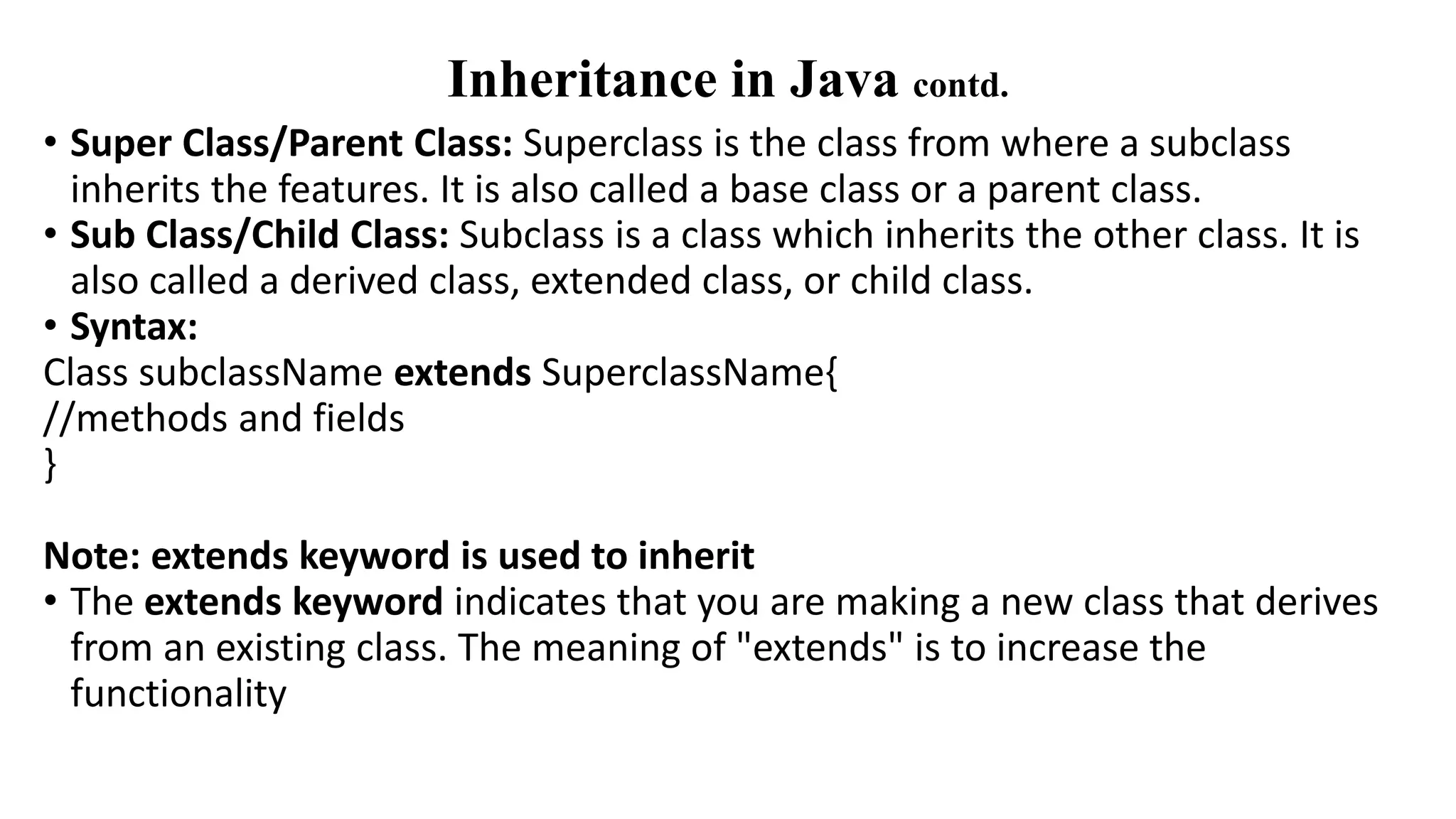 Inheritance in Java contd.

• Super Class/Parent Class: Superclass is the class from where a subclass inherits the features. It is also called a base class or a parent class.
• Sub Class/Child Class: Subclass is a class which inherits the other class. It is also called a derived class, extended class, or child class.
• Syntax:
Class subclassName extends SuperclassName{
//methods and fields
}

Note: extends keyword is used to inherit
• The extends keyword indicates that you are making a new class that derives from an existing class. The meaning of "extends" is to increase the functionality